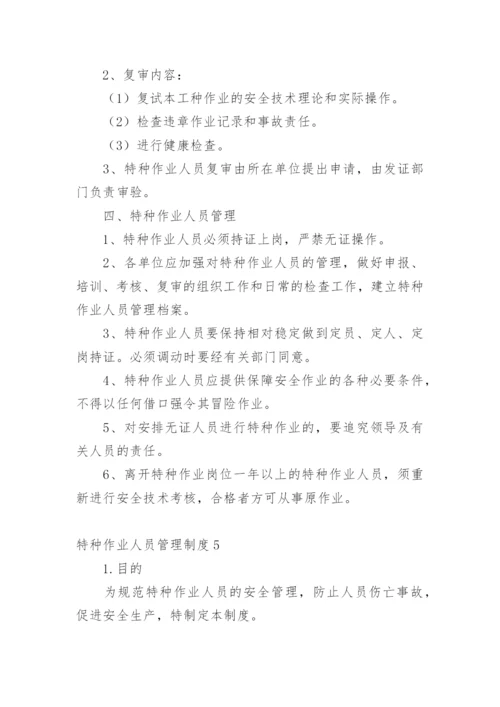 2、复审内容：

（1）复试本工种作业的安全技术理论和实际操作。

（2）检查违章作业记录和事故责任。

（3）进行健康检查。

3、特种作业人员复审由所在单位提出申请，由发证部门负责审验。

四、特种作业人员管理

1、特种作业人员必须持证上岗，严禁无证操作。

2、各单位应加强对特种作业人员的管理，做好申报、培训、考核、复审的组织工作和日常的检查工作，建立特种作业人员管理档案。

3、特种作业人员要保持相对稳定做到定员、定人、定岗持证。必须调动时要经有关部门同意。

4、特种作业人员应提供保障安全作业的各种必要条件，不得以任何借口强令其冒险作业。

5、对安排无证人员进行特种作业的，要追究领导及有关人员的责任。

6、离开特种作业岗位一年以上的特种作业人员，须重新进行安全技术考核，合格者方可从事原作业。

特种作业人员管理制度5

1.目的

为规范特种作业人员的安全管理，防止人员伤亡事故，促进安全生产，特制定本制度。